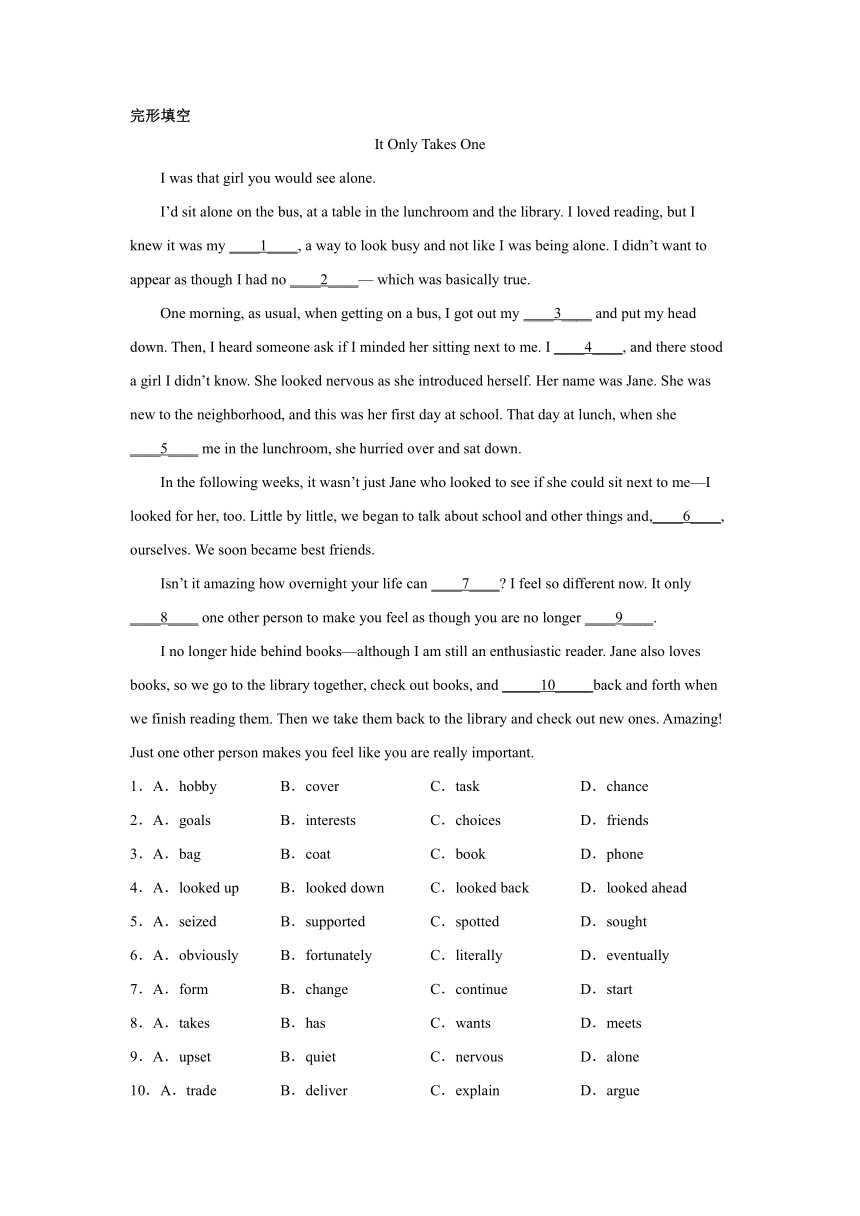 完形填空

It Only Takes One

I was that girl you would see alone.

I'd sit alone on the bus, at a table in the lunchroom and the library. I loved reading, but I knew it was my ____1____, a way to look busy and not like I was being alone. I didn't want to appear as though I had no ____2____— which was basically true.

One morning, as usual, when getting on a bus, I got out my ____3____ and put my head down. Then, I heard someone ask if I minded her sitting next to me. I ____4____, and there stood a girl I didn't know. She looked nervous as she introduced herself. Her name was Jane. She was new to the neighborhood, and this was her first day at school. That day at lunch, when she ____5____ me in the lunchroom, she hurried over and sat down.

In the following weeks, it wasn't just Jane who looked to see if she could sit next to me—I looked for her, too. Little by little, we began to talk about school and other things and,____6____, ourselves. We soon became best friends.

Isn't it amazing how overnight your life can ____7____? I feel so different now. It only ____8____ one other person to make you feel as though you are no longer ____9____.

I no longer hide behind books—although I am still an enthusiastic reader. Jane also loves books, so we go to the library together, check out books, and _____10_____back and forth when we finish reading them. Then we take them back to the library and check out new ones. Amazing! Just one other person makes you feel like you are really important.

1．A．hobby B．cover C．task D．chance

2．A．goals B．interests C．choices D．friends

3．A．bag B．coat C．book D．phone

4．A．looked up B．looked down C．looked back D．looked ahead

5．A．seized B．supported C．spotted D．sought

6．A．obviously B．fortunately C．literally D．eventually

7．A．form B．change C．continue D．start

8．A．takes B．has C．wants D．meets

9．A．upset B．quiet C．nervous D．alone

10．A．trade B．deliver C．explain D．argue